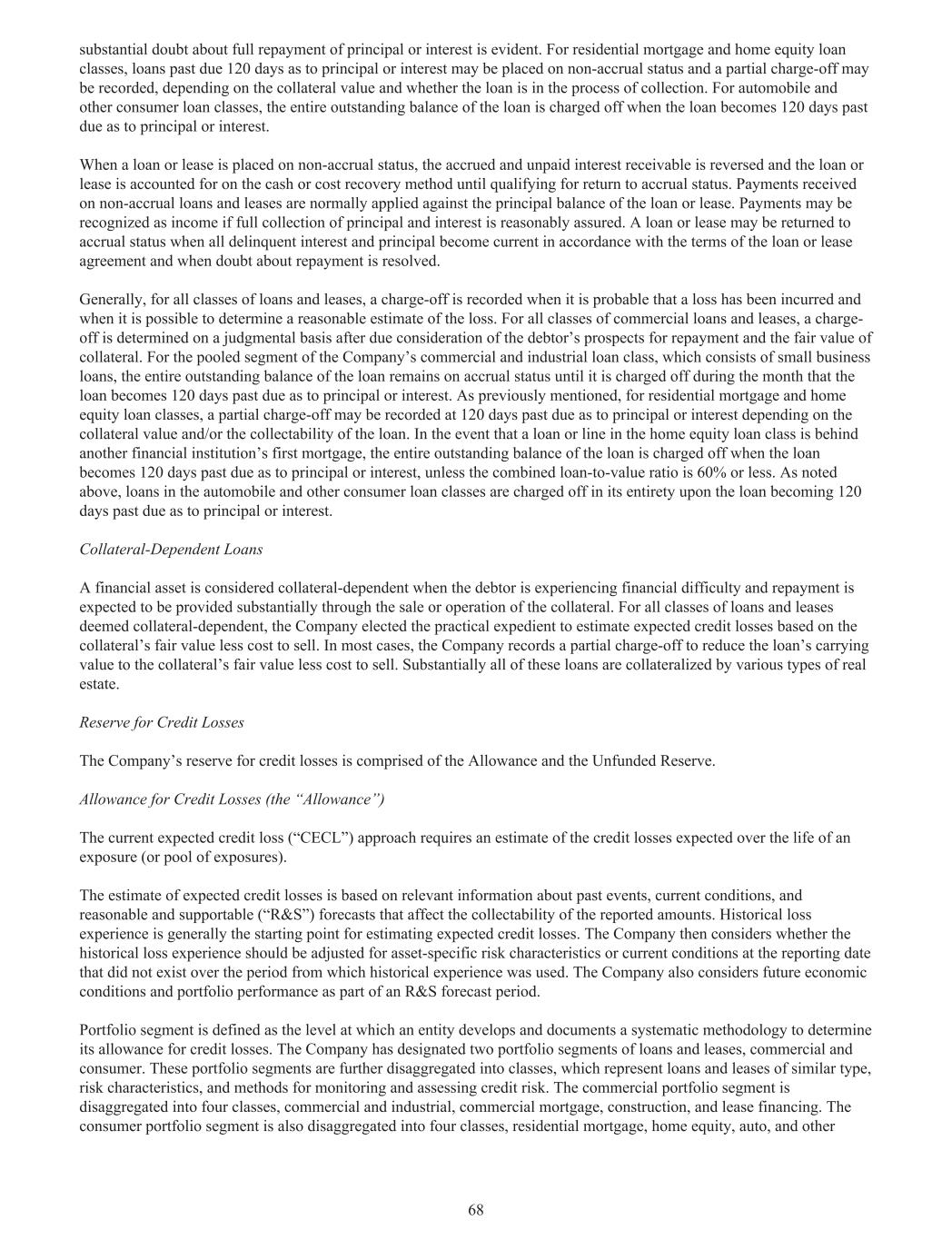 substantial doubt about full repayment of principal or interest is evident. For residential mortgage and home equity loan classes, loans past due 120 days as to principal or interest may be placed on non-accrual status and a partial charge-off may be recorded, depending on the collateral value and whether the loan is in the process of collection. For automobile and other consumer loan classes, the entire outstanding balance of the loan is charged off when the loan becomes 120 days past due as to principal or interest.

When a loan or lease is placed on non-accrual status, the accrued and unpaid interest receivable is reversed and the loan or lease is accounted for on the cash or cost recovery method until qualifying for return to accrual status. Payments received on non-accrual loans and leases are normally applied against the principal balance of the loan or lease. Payments may be recognized as income if full collection of principal and interest is reasonably assured. A loan or lease may be returned to accrual status when all delinquent interest and principal become current in accordance with the terms of the loan or lease agreement and when doubt about repayment is resolved.

Generally, for all classes of loans and leases, a charge-off is recorded when it is probable that a loss has been incurred and when it is possible to determine a reasonable estimate of the loss. For all classes of commercial loans and leases, a charge-off is determined on a judgmental basis after due consideration of the debtor's prospects for repayment and the fair value of collateral. For the pooled segment of the Company's commercial and industrial loan class, which consists of small business loans, the entire outstanding balance of the loan remains on accrual status until it is charged off during the month that the loan becomes 120 days past due as to principal or interest. As previously mentioned, for residential mortgage and home equity loan classes, a partial charge-off may be recorded at 120 days past due as to principal or interest depending on the collateral value and/or the collectability of the loan. In the event that a loan or line in the home equity loan class is behind another financial institution's first mortgage, the entire outstanding balance of the loan is charged off when the loan becomes 120 days past due as to principal or interest, unless the combined loan-to-value ratio is 60% or less. As noted above, loans in the automobile and other consumer loan classes are charged off in its entirety upon the loan becoming 120 days past due as to principal or interest.

Collateral-Dependent Loans

A financial asset is considered collateral-dependent when the debtor is experiencing financial difficulty and repayment is expected to be provided substantially through the sale or operation of the collateral. For all classes of loans and leases deemed collateral-dependent, the Company elected the practical expedient to estimate expected credit losses based on the collateral's fair value less cost to sell. In most cases, the Company records a partial charge-off to reduce the loan's carrying value to the collateral's fair value less cost to sell. Substantially all of these loans are collateralized by various types of real estate.

Reserve for Credit Losses

The Company's reserve for credit losses is comprised of the Allowance and the Unfunded Reserve.

Allowance for Credit Losses (the "Allowance")

The current expected credit loss ("CECL") approach requires an estimate of the credit losses expected over the life of an exposure (or pool of exposures).

The estimate of expected credit losses is based on relevant information about past events, current conditions, and reasonable and supportable ("R&S") forecasts that affect the collectability of the reported amounts. Historical loss experience is generally the starting point for estimating expected credit losses. The Company then considers whether the historical loss experience should be adjusted for asset-specific risk characteristics or current conditions at the reporting date that did not exist over the period from which historical experience was used. The Company also considers future economic conditions and portfolio performance as part of an R&S forecast period.

Portfolio segment is defined as the level at which an entity develops and documents a systematic methodology to determine its allowance for credit losses. The Company has designated two portfolio segments of loans and leases, commercial and consumer. These portfolio segments are further disaggregated into classes, which represent loans and leases of similar type, risk characteristics, and methods for monitoring and assessing credit risk. The commercial portfolio segment is disaggregated into four classes, commercial and industrial, commercial mortgage, construction, and lease financing. The consumer portfolio segment is also disaggregated into four classes, residential mortgage, home equity, auto, and other

68